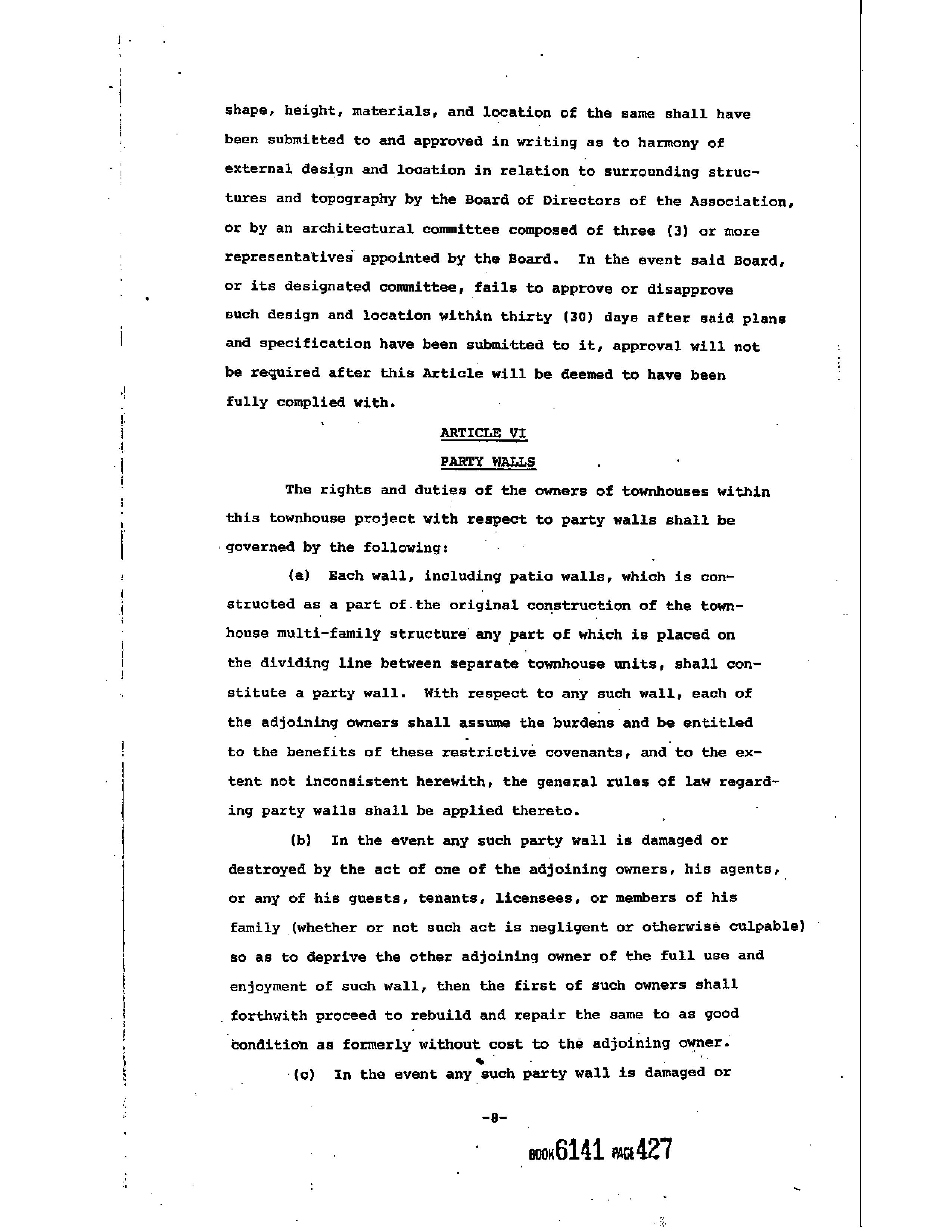 shape, height, materials, and location of the same shall have been submitted to and approved in writing as to harmony of external design and location in relation to surrounding structures and topography by the Board of Directors of the Association, or by an architectural committee composed of three (3) or more representatives appointed by the Board. In the event said Board, or its designated committee, fails to approve or disapprove such design and location within thirty (30) days after said plans and specification have been submitted to it, approval will not be required after this Article will be deemed to have been fully complied with.

ARTICLE VI

PARTY WALLS

The rights and duties of the owners of townhouses within this townhouse project with respect to party walls shall be governed by the following:

(a) Each wall, including patio walls, which is constructed as a part of the original construction of the townhouse multi-family structure any part of which is placed on the dividing line between separate townhouse units, shall constitute a party wall. With respect to any such wall, each of the adjoining owners shall assume the burdens and be entitled to the benefits of these restrictive covenants, and to the extent not inconsistent herewith, the general rules of law regarding party walls shall be applied thereto.

(b) In the event any such party wall is damaged or destroyed by the act of one of the adjoining owners, his agents, or any of his guests, tenants, licensees, or members of his family (whether or not such act is negligent or otherwise culpable) so as to deprive the other adjoining owner of the full use and enjoyment of such wall, then the first of such owners shall forthwith proceed to rebuild and repair the same to as good condition as formerly without cost to the adjoining owner.

(c) In the event any such party wall is damaged or

-8-

BOOK 6141 PAGE 427